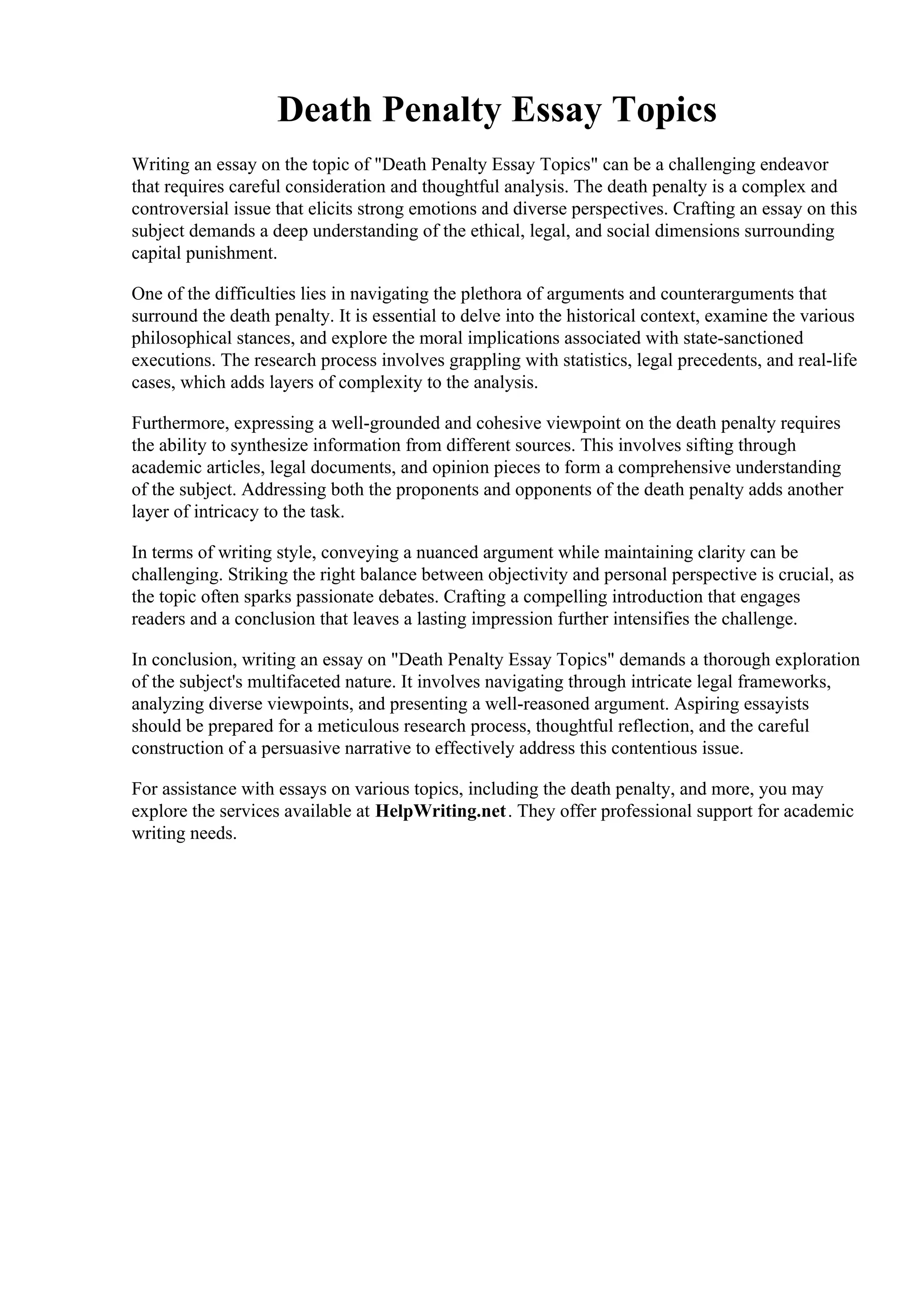 Death Penalty Essay Topics

Writing an essay on the topic of "Death Penalty Essay Topics" can be a challenging endeavor that requires careful consideration and thoughtful analysis. The death penalty is a complex and controversial issue that elicits strong emotions and diverse perspectives. Crafting an essay on this subject demands a deep understanding of the ethical, legal, and social dimensions surrounding capital punishment.

One of the difficulties lies in navigating the plethora of arguments and counterarguments that surround the death penalty. It is essential to delve into the historical context, examine the various philosophical stances, and explore the moral implications associated with state-sanctioned executions. The research process involves grappling with statistics, legal precedents, and real-life cases, which adds layers of complexity to the analysis.

Furthermore, expressing a well-grounded and cohesive viewpoint on the death penalty requires the ability to synthesize information from different sources. This involves sifting through academic articles, legal documents, and opinion pieces to form a comprehensive understanding of the subject. Addressing both the proponents and opponents of the death penalty adds another layer of intricacy to the task.

In terms of writing style, conveying a nuanced argument while maintaining clarity can be challenging. Striking the right balance between objectivity and personal perspective is crucial, as the topic often sparks passionate debates. Crafting a compelling introduction that engages readers and a conclusion that leaves a lasting impression further intensifies the challenge.

In conclusion, writing an essay on "Death Penalty Essay Topics" demands a thorough exploration of the subject's multifaceted nature. It involves navigating through intricate legal frameworks, analyzing diverse viewpoints, and presenting a well-reasoned argument. Aspiring essayists should be prepared for a meticulous research process, thoughtful reflection, and the careful construction of a persuasive narrative to effectively address this contentious issue.

For assistance with essays on various topics, including the death penalty, and more, you may explore the services available at HelpWriting.net. They offer professional support for academic writing needs.